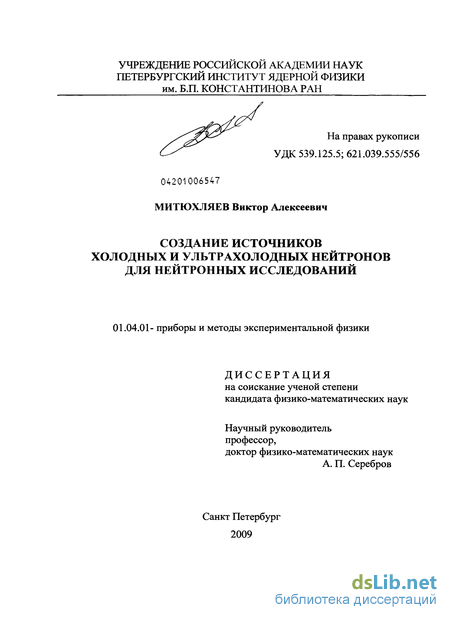 УЧРЕЖДЕНИЕ РОССИЙСКОЙ АКАДЕМИИ НАУК
ПЕТЕРБУРГСКИЙ ИНСТИТУТ ЯДЕРНОЙ ФИЗИКИ
им. Б.П. КОНСТАНТИНОВА РАН

На правах рукописи
УДК 539.125.5; 621.039.555/556

04201006547

МИТЮХЛЯЕВ Виктор Алексеевич

СОЗДАНИЕ ИСТОЧНИКОВ
ХОЛОДНЫХ И УЛЬТРАХОЛОДНЫХ НЕЙТРОНОВ
ДЛЯ НЕЙТРОННЫХ ИССЛЕДОВАНИЙ

01.04.01- приборы и методы экспериментальной физики

ДИССЕРТАЦИЯ
на соискание ученой степени
кандидата физико-математических наук

Научный руководитель
профессор,
доктор физико-математических наук
А. П. Серебров

Санкт Петербург
2009

dsLib.net
библиотека диссертаций